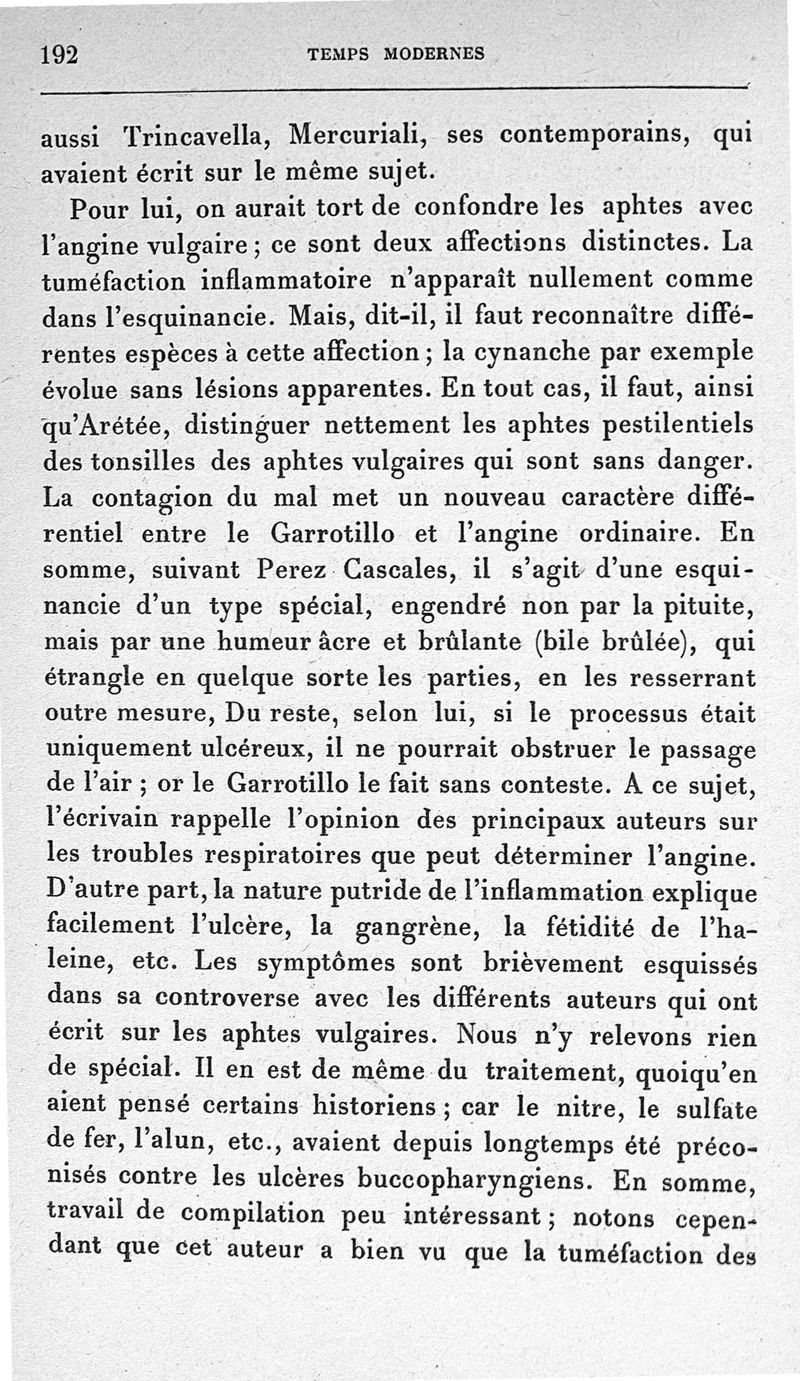 192 TEMPS MODERNES

aussi Trincavella, Mercuriali, ses contemporains, qui avaient écrit sur le même sujet.

Pour lui, on aurait tort de confondre les aphtes avec l'angine vulgaire ; ce sont deux affections distinctes. La tuméfaction inflammatoire n'apparaît nullement comme dans l'esquinancie. Mais, dit-il, il faut reconnaître différentes espèces à cette affection ; la cynanche par exemple évolue sans lésions apparentes. En tout cas, il faut, ainsi qu'Arétée, distinguer nettement les aphtes pestilentiels des tonsilles des aphtes vulgaires qui sont sans danger. La contagion du mal met un nouveau caractère différentiel entre le Garrotillo et l'angine ordinaire. En somme, suivant Perez Cascales, il s'agit d'une esquinancie d'un type spécial, engendré non par la pituite, mais par une humeur âcre et brûlante (bile brûlée), qui étrangle en quelque sorte les parties, en les resserrant outre mesure, Du reste, selon lui, si le processus était uniquement ulcéreux, il ne pourrait obstruer le passage de l'air ; or le Garrotillo le fait sans conteste. A ce sujet, l'écrivain rappelle l'opinion des principaux auteurs sur les troubles respiratoires que peut déterminer l'angine. D'autre part, la nature putride de l'inflammation explique facilement l'ulcère, la gangrène, la fétidité de l'haleine, etc. Les symptômes sont brièvement esquissés dans sa controverse avec les différents auteurs qui ont écrit sur les aphtes vulgaires. Nous n'y relevons rien de spécial. Il en est de même du traitement, quoiqu'en aient pensé certains historiens ; car le nitre, le sulfate de fer, l'alun, etc., avaient depuis longtemps été préconisés contre les ulcères buccopharyngiens. En somme, travail de compilation peu intéressant ; notons cependant que cet auteur a bien vu que la tuméfaction des